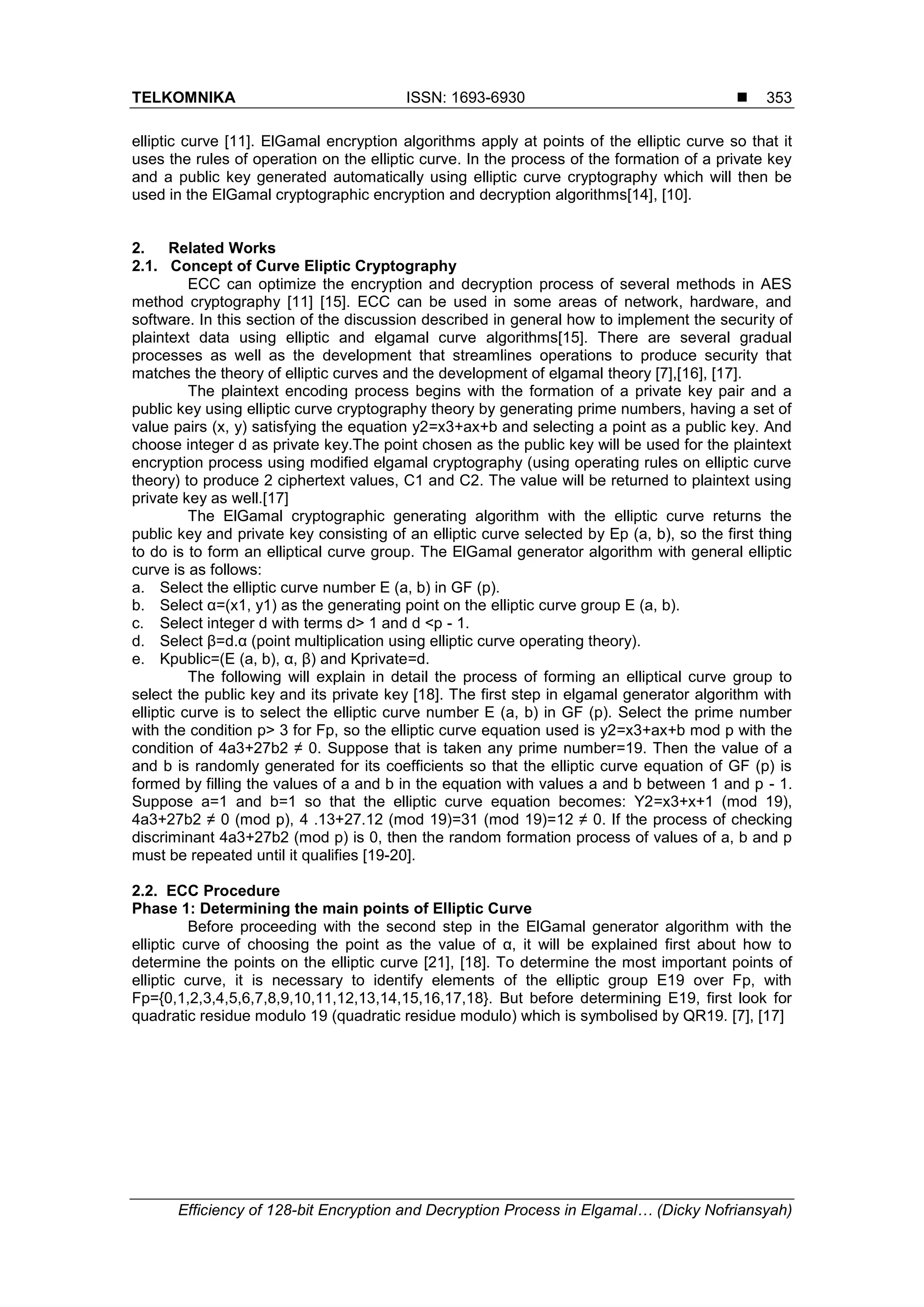 TELKOMNIKA ISSN: 1693-6930 ■ 353

elliptic curve [11]. ElGamal encryption algorithms apply at points of the elliptic curve so that it uses the rules of operation on the elliptic curve. In the process of the formation of a private key and a public key generated automatically using elliptic curve cryptography which will then be used in the ElGamal cryptographic encryption and decryption algorithms[14], [10].

2. Related Works
2.1. Concept of Curve Eliptic Cryptography
ECC can optimize the encryption and decryption process of several methods in AES method cryptography [11] [15]. ECC can be used in some areas of network, hardware, and software. In this section of the discussion described in general how to implement the security of plaintext data using elliptic and elgamal curve algorithms[15]. There are several gradual processes as well as the development that streamlines operations to produce security that matches the theory of elliptic curves and the development of elgamal theory [7],[16], [17].

The plaintext encoding process begins with the formation of a private key pair and a public key using elliptic curve cryptography theory by generating prime numbers, having a set of value pairs (x, y) satisfying the equation y2=x3+ax+b and selecting a point as a public key. And choose integer d as private key.The point chosen as the public key will be used for the plaintext encryption process using modified elgamal cryptography (using operating rules on elliptic curve theory) to produce 2 ciphertext values, C1 and C2. The value will be returned to plaintext using private key as well.[17]

The ElGamal cryptographic generating algorithm with the elliptic curve returns the public key and private key consisting of an elliptic curve selected by Ep (a, b), so the first thing to do is to form an elliptical curve group. The ElGamal generator algorithm with general elliptic curve is as follows:
a. Select the elliptic curve number E (a, b) in GF (p).
b. Select α=(x1, y1) as the generating point on the elliptic curve group E (a, b).
c. Select integer d with terms d> 1 and d <p - 1.
d. Select β=d.α (point multiplication using elliptic curve operating theory).
e. Kpublic=(E (a, b), α, β) and Kprivate=d.

The following will explain in detail the process of forming an elliptical curve group to select the public key and its private key [18]. The first step in elgamal generator algorithm with elliptic curve is to select the elliptic curve number E (a, b) in GF (p). Select the prime number with the condition p> 3 for Fp, so the elliptic curve equation used is y2=x3+ax+b mod p with the condition of 4a3+27b2 ≠ 0. Suppose that is taken any prime number=19. Then the value of a and b is randomly generated for its coefficients so that the elliptic curve equation of GF (p) is formed by filling the values of a and b in the equation with values a and b between 1 and p - 1. Suppose a=1 and b=1 so that the elliptic curve equation becomes: Y2=x3+x+1 (mod 19), 4a3+27b2 ≠ 0 (mod p), 4 .13+27.12 (mod 19)=31 (mod 19)=12 ≠ 0. If the process of checking discriminant 4a3+27b2 (mod p) is 0, then the random formation process of values of a, b and p must be repeated until it qualifies [19-20].

2.2. ECC Procedure
Phase 1: Determining the main points of Elliptic Curve
Before proceeding with the second step in the ElGamal generator algorithm with the elliptic curve of choosing the point as the value of α, it will be explained first about how to determine the points on the elliptic curve [21], [18]. To determine the most important points of elliptic curve, it is necessary to identify elements of the elliptic group E19 over Fp, with Fp={0,1,2,3,4,5,6,7,8,9,10,11,12,13,14,15,16,17,18}. But before determining E19, first look for quadratic residue modulo 19 (quadratic residue modulo) which is symbolised by QR19. [7], [17]

Efficiency of 128-bit Encryption and Decryption Process in Elgamal… (Dicky Nofriansyah)